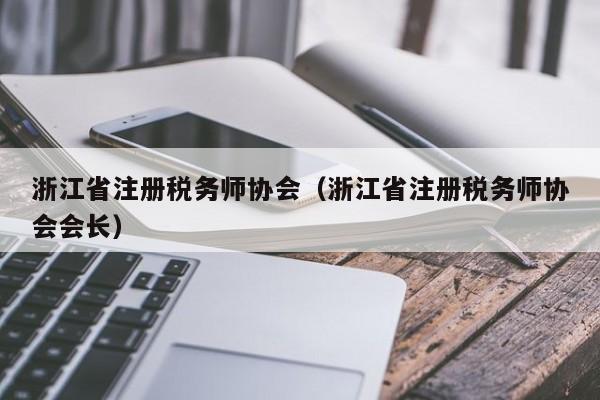 浙江省注册税务师协会（浙江省注册税务师协会会长）